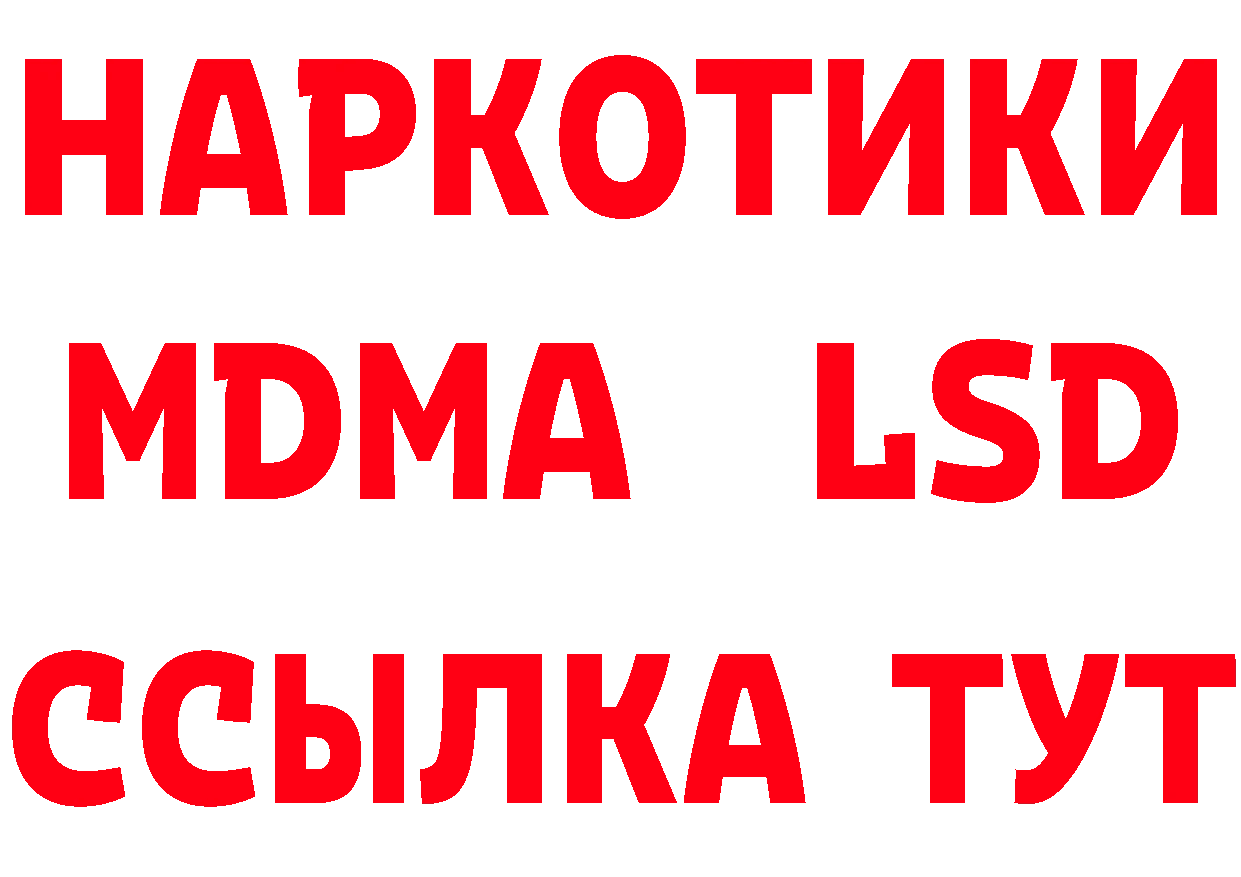 НАРКОТИКИ
MDMA LSD
ССЫЛКА ТУТ